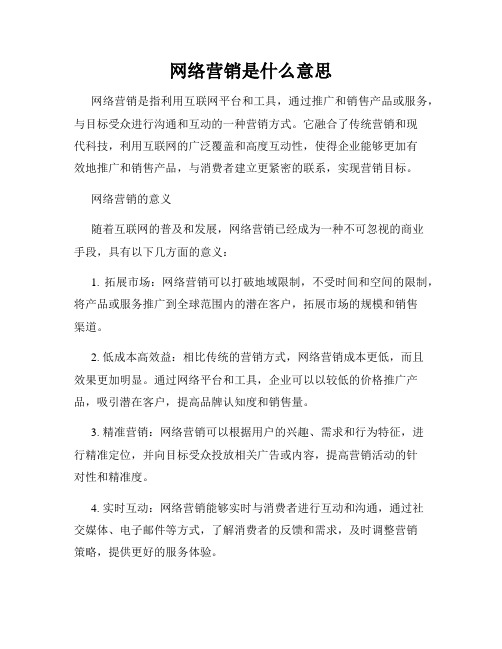 网络营销是什么意思

网络营销是指利用互联网平台和工具，通过推广和销售产品或服务，与目标受众进行沟通和互动的一种营销方式。它融合了传统营销和现代科技，利用互联网的广泛覆盖和高度互动性，使得企业能够更加有效地推广和销售产品，与消费者建立更紧密的联系，实现营销目标。

网络营销的意义

随着互联网的普及和发展，网络营销已经成为一种不可忽视的商业手段，具有以下几方面的意义：

1. 拓展市场：网络营销可以打破地域限制，不受时间和空间的限制，将产品或服务推广到全球范围内的潜在客户，拓展市场的规模和销售渠道。

2. 低成本高效益：相比传统的营销方式，网络营销成本更低，而且效果更加明显。通过网络平台和工具，企业可以以较低的价格推广产品，吸引潜在客户，提高品牌认知度和销售量。

3. 精准营销：网络营销可以根据用户的兴趣、需求和行为特征，进行精准定位，并向目标受众投放相关广告或内容，提高营销活动的针对性和精准度。

4. 实时互动：网络营销能够实时与消费者进行互动和沟通，通过社交媒体、电子邮件等方式，了解消费者的反馈和需求，及时调整营销策略，提供更好的服务体验。